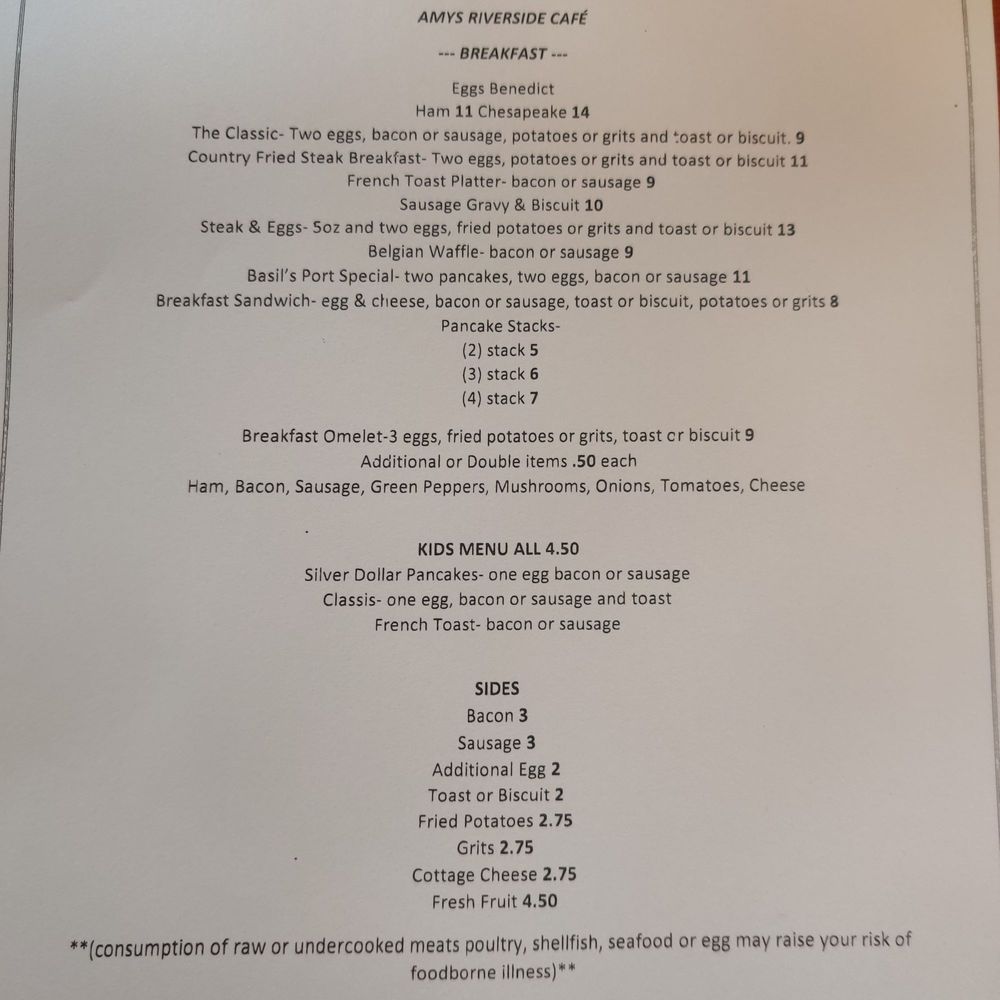 AMYS RIVERSIDE CAFÉ

--- BREAKFAST ---

Eggs Benedict
Ham 11 Chesapeake 14
The Classic- Two eggs, bacon or sausage, potatoes or grits and toast or biscuit. 9
Country Fried Steak Breakfast- Two eggs, potatoes or grits and toast or biscuit 11
French Toast Platter- bacon or sausage 9
Sausage Gravy & Biscuit 10
Steak & Eggs- 5oz and two eggs, fried potatoes or grits and toast or biscuit 13
Belgian Waffle- bacon or sausage 9
Basil's Port Special- two pancakes, two eggs, bacon or sausage 11
Breakfast Sandwich- egg & cheese, bacon or sausage, toast or biscuit, potatoes or grits 8
Pancake Stacks-
(2) stack 5
(3) stack 6
(4) stack 7

Breakfast Omelet-3 eggs, fried potatoes or grits, toast or biscuit 9
Additional or Double items .50 each
Ham, Bacon, Sausage, Green Peppers, Mushrooms, Onions, Tomatoes, Cheese

KIDS MENU ALL 4.50
Silver Dollar Pancakes- one egg bacon or sausage
Classis- one egg, bacon or sausage and toast
French Toast- bacon or sausage

SIDES
Bacon 3
Sausage 3
Additional Egg 2
Toast or Biscuit 2
Fried Potatoes 2.75
Grits 2.75
Cottage Cheese 2.75
Fresh Fruit 4.50

**(consumption of raw or undercooked meats poultry, shellfish, seafood or egg may raise your risk of foodborne illness)**